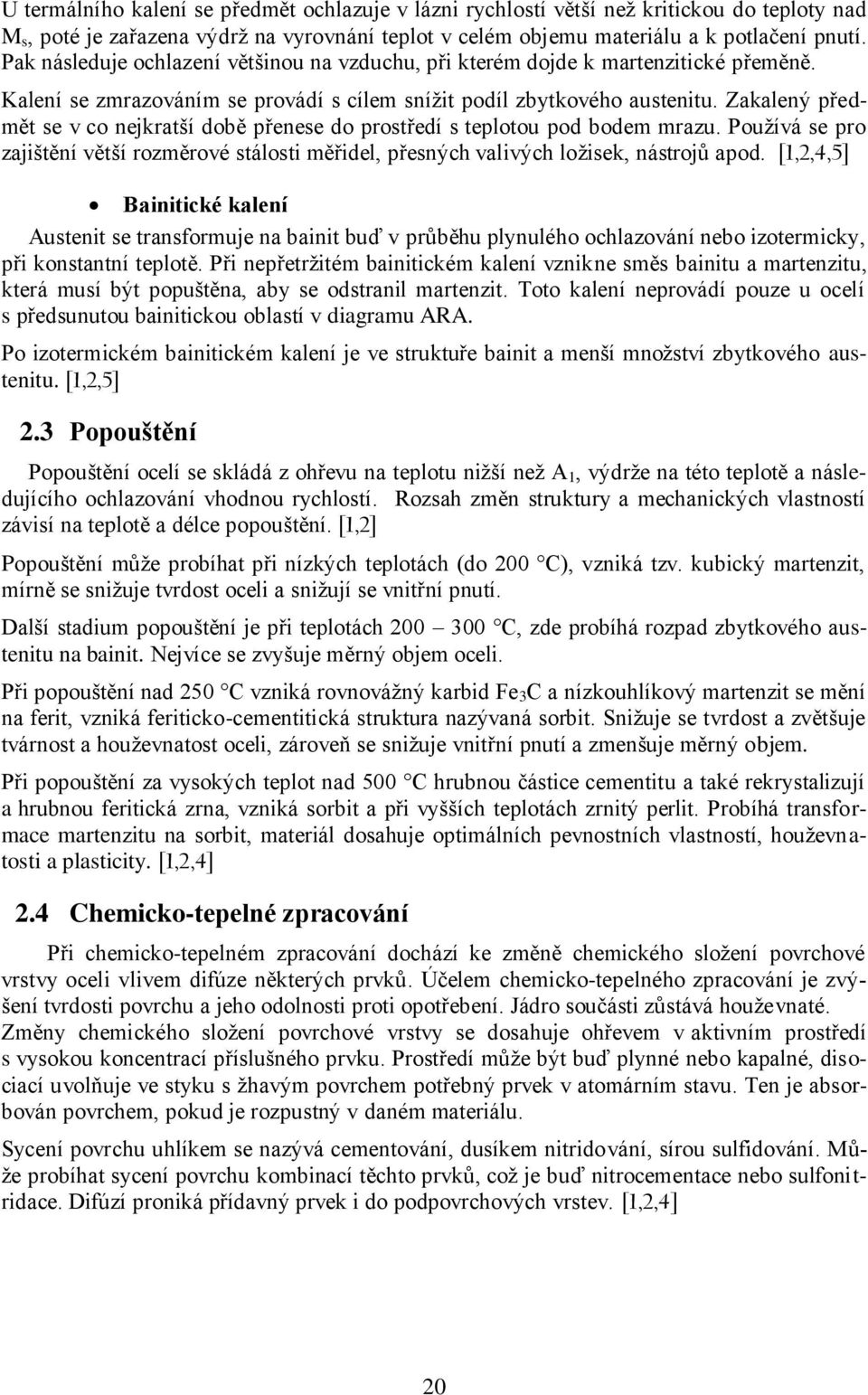 U termálního kalení se předmět ochlazuje v lázni rychlostí větší než kritickou do teploty nad $M_s$, poté je zařazena výdrž na vyrovnání teplot v celém objemu materiálu a k potlačení pnutí. Pak následuje ochlazení většinou na vzduchu, při kterém dojde k martenzitické přeměně.

Kalení se zmrazováním se provádí s cílem snížit podíl zbytkového austenitu. Zakalený předmět se v co nejkratší době přenese do prostředí s teplotou pod bodem mrazu. Používá se pro zajištění větší rozměrové stálosti měřidel, přesných valivých ložisek, nástrojů apod. [1,2,4,5]

• Bainitické kalení

Austenit se transformuje na bainit buď v průběhu plynulého ochlazování nebo izotermicky, při konstantní teplotě. Při nepřetržitém bainitickém kalení vznikne směs bainitu a martenzitu, která musí být popuštěna, aby se odstranil martenzit. Toto kalení neprovádí pouze u ocelí s předsunutou bainitickou oblastí v diagramu ARA.

Po izotermickém bainitickém kalení je ve struktuře bainit a menší množství zbytkového austenitu. [1,2,5]

2.3 Popouštění

Popouštění ocelí se skládá z ohřevu na teplotu nižší než $A_1$, výdrže na této teplotě a následujícího ochlazování vhodnou rychlostí. Rozsah změn struktury a mechanických vlastností závisí na teplotě a délce popouštění. [1,2]

Popouštění může probíhat při nízkých teplotách (do 200 °C), vzniká tzv. kubický martenzit, mírně se snižuje tvrdost oceli a snižují se vnitřní pnutí.

Další stadium popouštění je při teplotách 200 – 300 °C, zde probíhá rozpad zbytkového austenitu na bainit. Nejvíce se zvyšuje měrný objem oceli.

Při popouštění nad 250 °C vzniká rovnovážný karbid $Fe_3C$ a nízkouhlíkový martenzit se mění na ferit, vzniká feriticko-cementitická struktura nazývaná sorbit. Snižuje se tvrdost a zvětšuje tvárnost a houževnatost oceli, zároveň se snižuje vnitřní pnutí a zmenšuje měrný objem.

Při popouštění za vysokých teplot nad 500 °C hrubnou částice cementitu a také rekrystalizují a hrubnou feritická zrna, vzniká sorbit a při vyšších teplotách zrnitý perlit. Probíhá transformace martenzitu na sorbit, materiál dosahuje optimálních pevnostních vlastností, houževnatosti a plasticity. [1,2,4]

2.4 Chemicko-tepelné zpracování

Při chemicko-tepelném zpracování dochází ke změně chemického složení povrchové vrstvy oceli vlivem difúze některých prvků. Účelem chemicko-tepelného zpracování je zvýšení tvrdosti povrchu a jeho odolnosti proti opotřebení. Jádro součásti zůstává houževnaté. Změny chemického složení povrchové vrstvy se dosahuje ohřevem v aktivním prostředí s vysokou koncentrací příslušného prvku. Prostředí může být buď plynné nebo kapalné, disociací uvolňuje ve styku s žhavým povrchem potřebný prvek v atomárním stavu. Ten je absorbován povrchem, pokud je rozpustný v daném materiálu.

Sycení povrchu uhlíkem se nazývá cementování, dusíkem nitridování, sírou sulfidování. Může probíhat sycení povrchu kombinací těchto prvků, což je buď nitrocementace nebo sulfonitridace. Difúzí proniká přídavný prvek i do podpovrchových vrstev. [1,2,4]

20